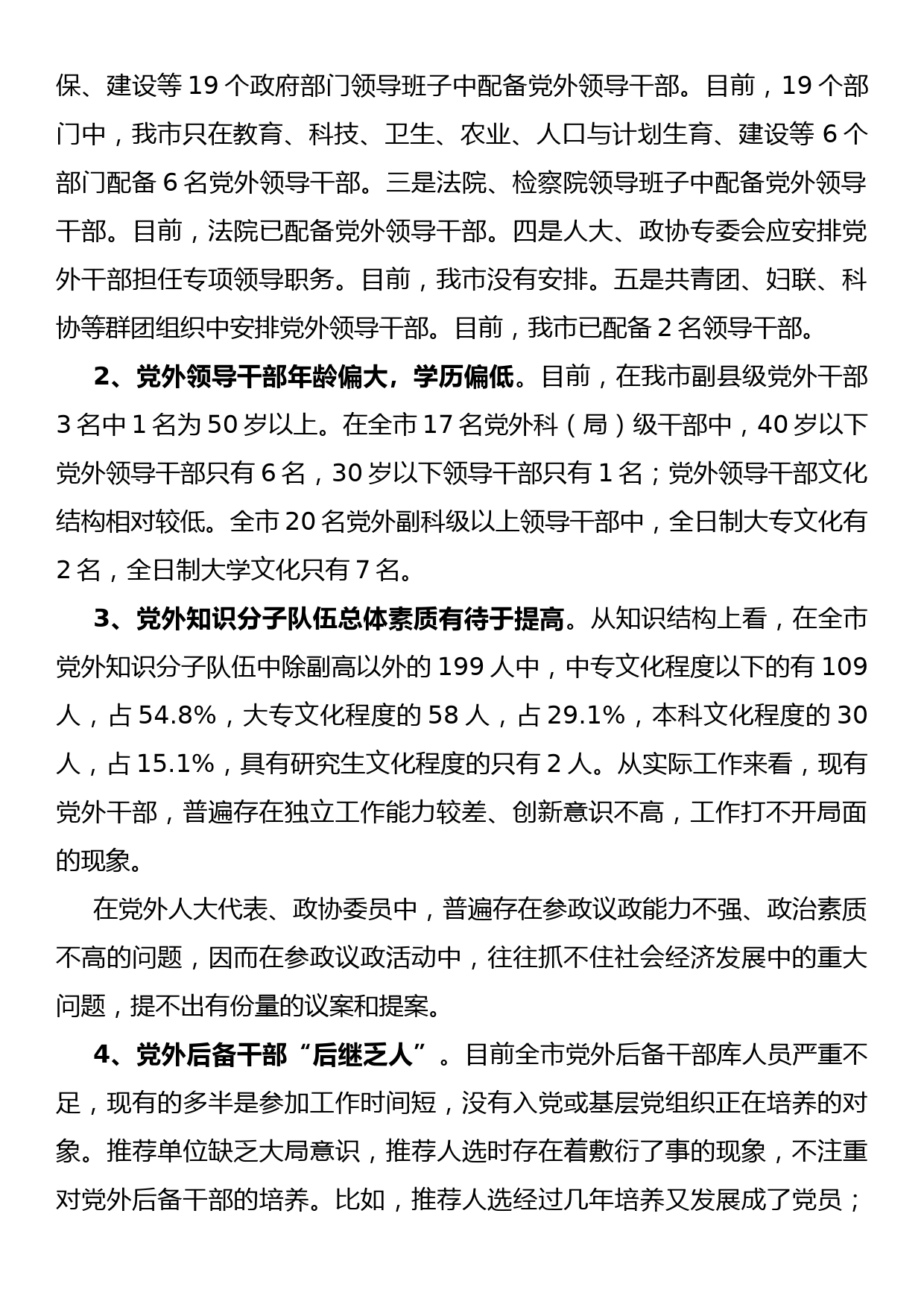 保、建设等 19 个政府部门领导班子中配备党外领导干部。目前，19 个部门中，我市只在教育、科技、卫生、农业、人口与计划生育、建设等 6 个部门配备 6 名党外领导干部。三是法院、检察院领导班子中配备党外领导干部。目前，法院已配备党外领导干部。四是人大、政协专委会应安排党外干部担任专项领导职务。目前，我市没有安排。五是共青团、妇联、科协等群团组织中安排党外领导干部。目前，我市已配备 2 名领导干部。

2、党外领导干部年龄偏大，学历偏低。目前，在我市副县级党外干部 3 名中 1 名为 50 岁以上。在全市 17 名党外科（局）级干部中，40 岁以下党外领导干部只有 6 名，30 岁以下领导干部只有 1 名；党外领导干部文化结构相对较低。全市 20 名党外副科级以上领导干部中，全日制大专文化有 2 名，全日制大学文化只有 7 名。

3、党外知识分子队伍总体素质有待于提高。从知识结构上看，在全市党外知识分子队伍中除副高以外的 199 人中，中专文化程度以下的有 109 人，占 54.8%，大专文化程度的 58 人，占 29.1%，本科文化程度的 30 人，占 15.1%，具有研究生文化程度的只有 2 人。从实际工作来看，现有党外干部，普遍存在独立工作能力较差、创新意识不高，工作打不开局面的现象。

在党外人大代表、政协委员中，普遍存在参政议政能力不强、政治素质不高的问题，因而在参政议政活动中，往往抓不住社会经济发展中的重大问题，提不出有份量的议案和提案。

4、党外后备干部“后继乏人”。目前全市党外后备干部库人员严重不足，现有的多半是参加工作时间短，没有入党或基层党组织正在培养的对象。推荐单位缺乏大局意识，推荐人选时存在着敷衍了事的现象，不注重对党外后备干部的培养。比如，推荐人选经过几年培养又发展成了党员；